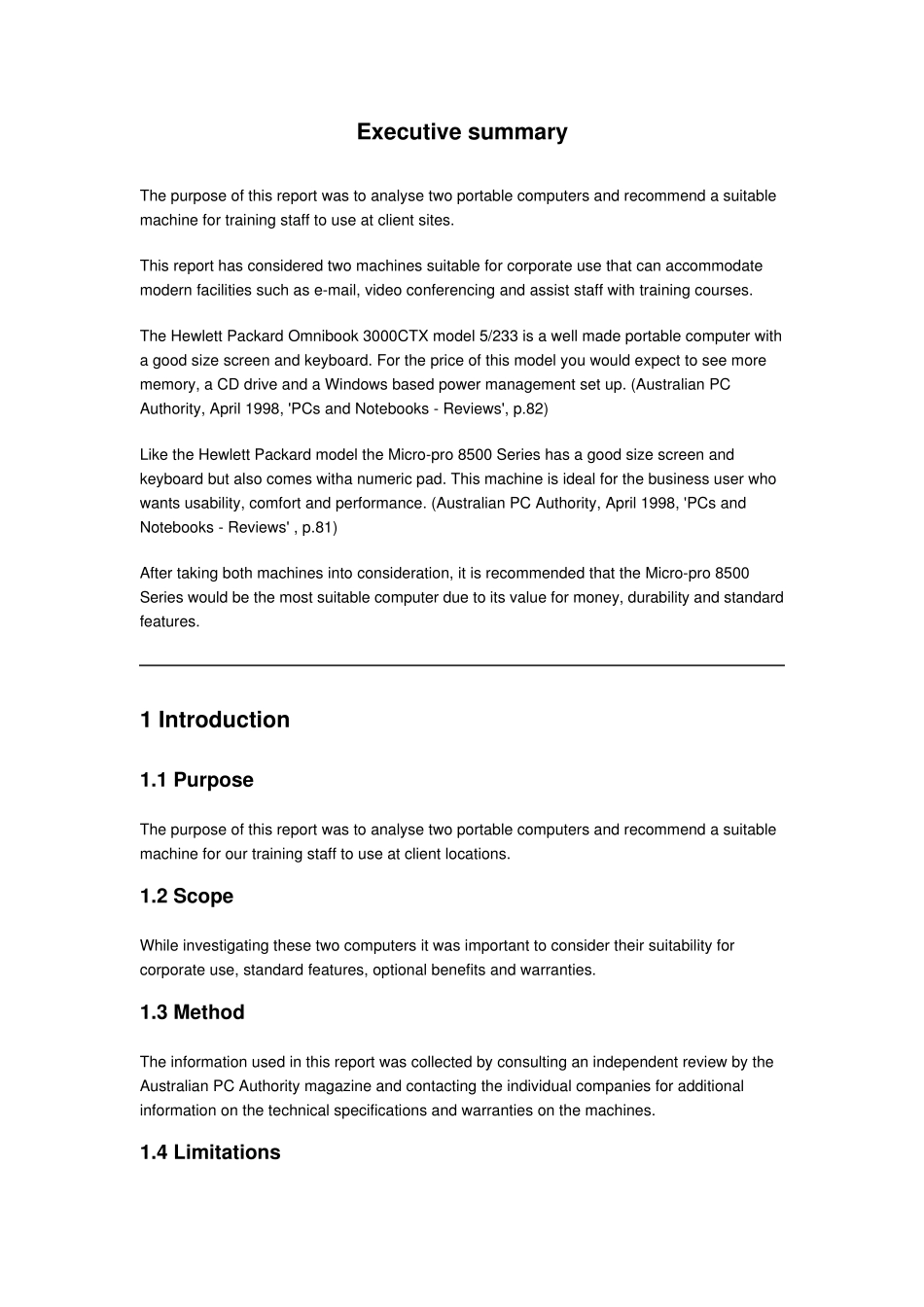 Executive summary

The purpose of this report was to analyse two portable computers and recommend a suitable machine for training staff to use at client sites.

This report has considered two machines suitable for corporate use that can accommodate modern facilities such as e-mail, video conferencing and assist staff with training courses.

The Hewlett Packard Omnibook 3000CTX model 5/233 is a well made portable computer with a good size screen and keyboard. For the price of this model you would expect to see more memory, a CD drive and a Windows based power management set up. (Australian PC Authority, April 1998, 'PCs and Notebooks - Reviews', p.82)

Like the Hewlett Packard model the Micro-pro 8500 Series has a good size screen and keyboard but also comes witha numeric pad. This machine is ideal for the business user who wants usability, comfort and performance. (Australian PC Authority, April 1998, 'PCs and Notebooks - Reviews' , p.81)

After taking both machines into consideration, it is recommended that the Micro-pro 8500 Series would be the most suitable computer due to its value for money, durability and standard features.

1 Introduction

1.1 Purpose

The purpose of this report was to analyse two portable computers and recommend a suitable machine for our training staff to use at client locations.

1.2 Scope

While investigating these two computers it was important to consider their suitability for corporate use, standard features, optional benefits and warranties.

1.3 Method

The information used in this report was collected by consulting an independent review by the Australian PC Authority magazine and contacting the individual companies for additional information on the technical specifications and warranties on the machines.

1.4 Limitations